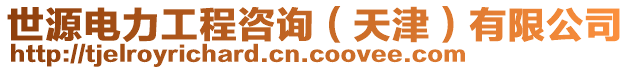 世源电力工程咨询（天津）有限公司
http://tjelroyrichard.cn.coovee.com